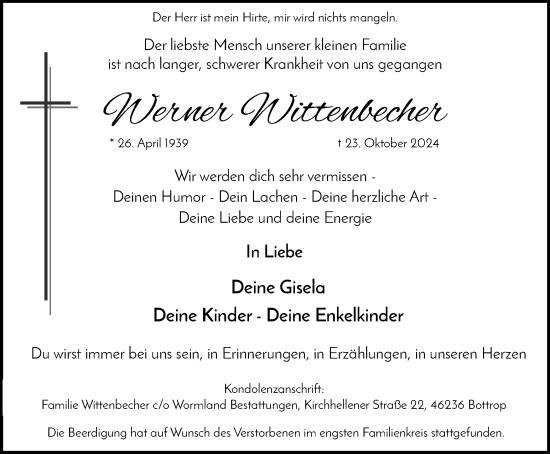 Der Herr ist mein Hirte, mir wird nichts mangeln.

Der liebste Mensch unserer kleinen Familie ist nach langer, schwerer Krankheit von uns gegangen

Werner Wittenbecher

* 26. April 1939 † 23. Oktober 2024

Wir werden dich sehr vermissen - Deinen Humor - Dein Lachen - Deine herzliche Art - Deine Liebe und deine Energie

In Liebe

Deine Gisela

Deine Kinder - Deine Enkelkinder

Du wirst immer bei uns sein, in Erinnerungen, in Erzählungen, in unseren Herzen

Kondolenzanschrift:
Familie Wittenbecher c/o Wormland Bestattungen, Kirchhellener Straße 22, 46236 Bottrop

Die Beerdigung hat auf Wunsch des Verstorbenen im engsten Familienkreis stattgefunden.